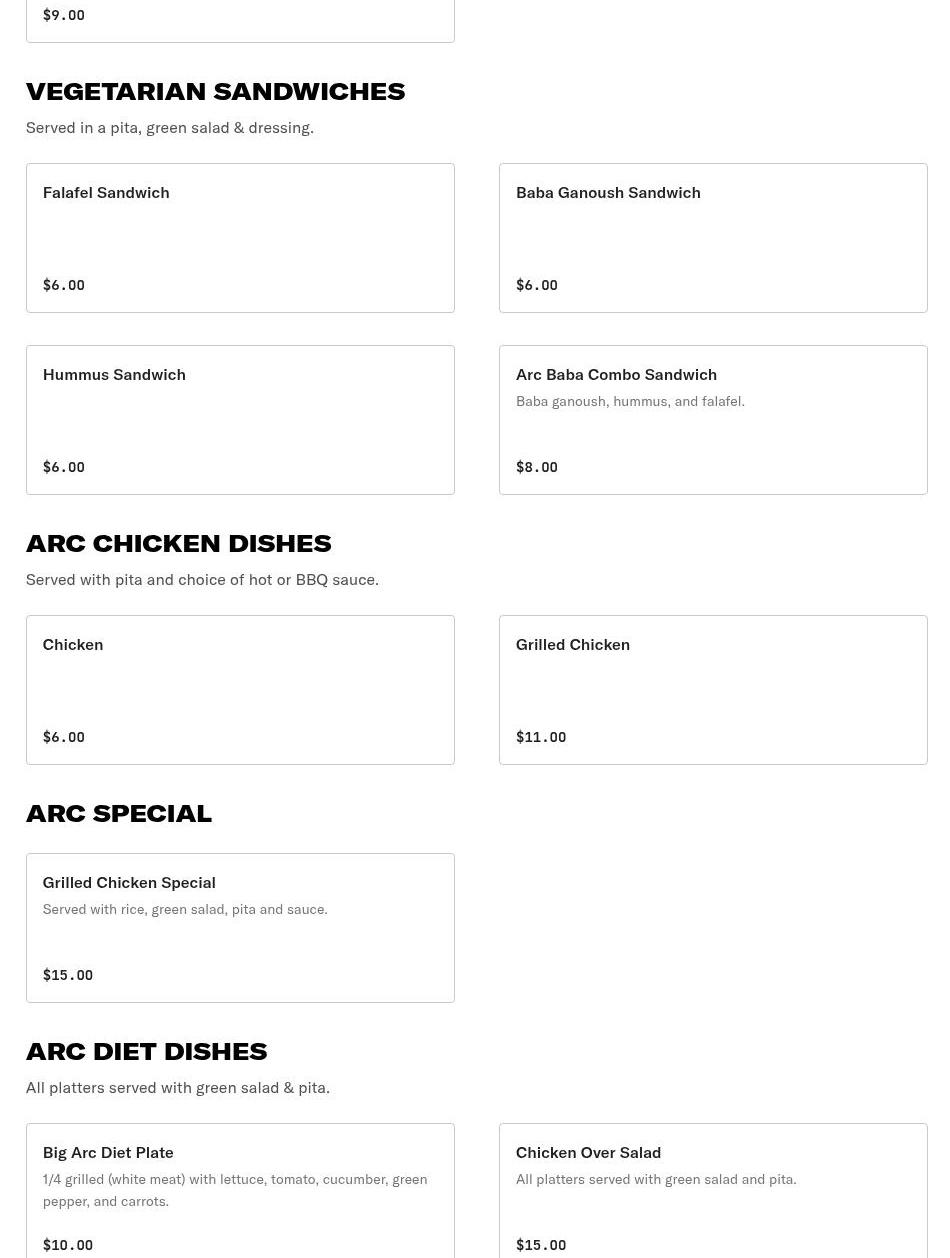 $9.00

VEGETARIAN SANDWICHES

Served in a pita, green salad & dressing.

Falafel Sandwich

$6.00

Baba Ganoush Sandwich

$6.00

Hummus Sandwich

$6.00

Arc Baba Combo Sandwich

Baba ganoush, hummus, and falafel.

$8.00

ARC CHICKEN DISHES

Served with pita and choice of hot or BBQ sauce.

Chicken

$6.00

Grilled Chicken

$11.00

ARC SPECIAL

Grilled Chicken Special

Served with rice, green salad, pita and sauce.

$15.00

ARC DIET DISHES

All platters served with green salad & pita.

Big Arc Diet Plate

1/4 grilled (white meat) with lettuce, tomato, cucumber, green pepper, and carrots.

$10.00

Chicken Over Salad

All platters served with green salad and pita.

$15.00